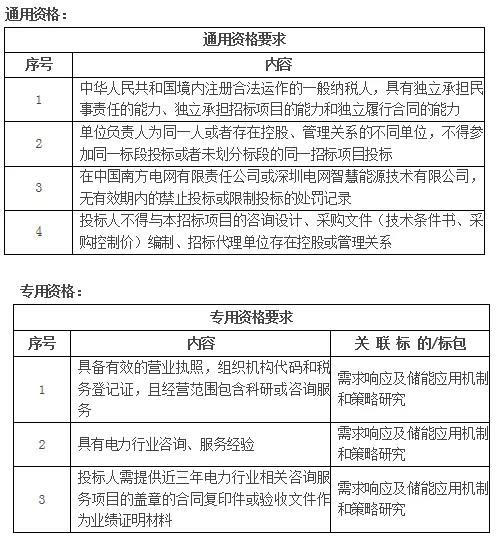 通用资格：

| 通用资格要求 | |
|---|---|
| 序号 | 内容 |
| 1 | 中华人民共和国境内注册合法运作的一般纳税人，具有独立承担民事责任的能力、独立承担招标项目的能力和独立履行合同的能力 |
| 2 | 单位负责人为同一人或者存在控股、管理关系的不同单位，不得参加同一标段投标或者未划分标段的同一招标项目投标 |
| 3 | 在中国南方电网有限责任公司或深圳电网智慧能源技术有限公司，无有效期内的禁止投标或限制投标的处罚记录 |
| 4 | 投标人不得与本招标项目的咨询设计、采购文件（技术条件书、采购控制价）编制、招标代理单位存在控股或管理关系 |

专用资格：

| 专用资格要求 | | |
|---|---|---|
| 序号 | 内容 | 关 联 标 的/标包 |
| 1 | 具备有效的营业执照，组织机构代码和税务登记证，且经营范围包含科研或咨询服务 | 需求响应及储能应用机制和策略研究 |
| 2 | 具有电力行业咨询、服务经验 | 需求响应及储能应用机制和策略研究 |
| 3 | 投标人需提供近三年电力行业相关咨询服务项目的盖章的合同复印件或验收文件作为业绩证明材料 | 需求响应及储能应用机制和策略研究 |